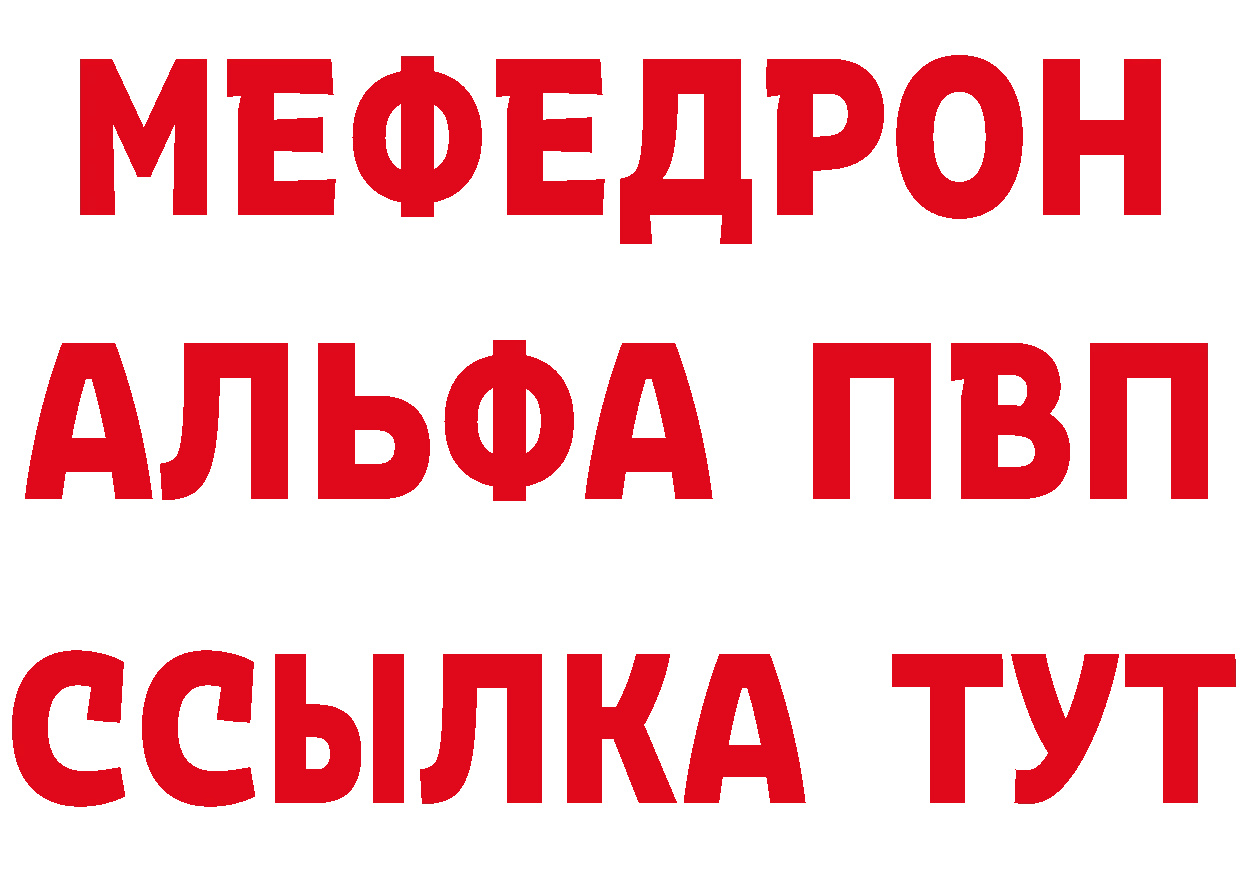 МЕФЕДРОН
АЛЬФА ПВП
ССЫЛКА ТУТ